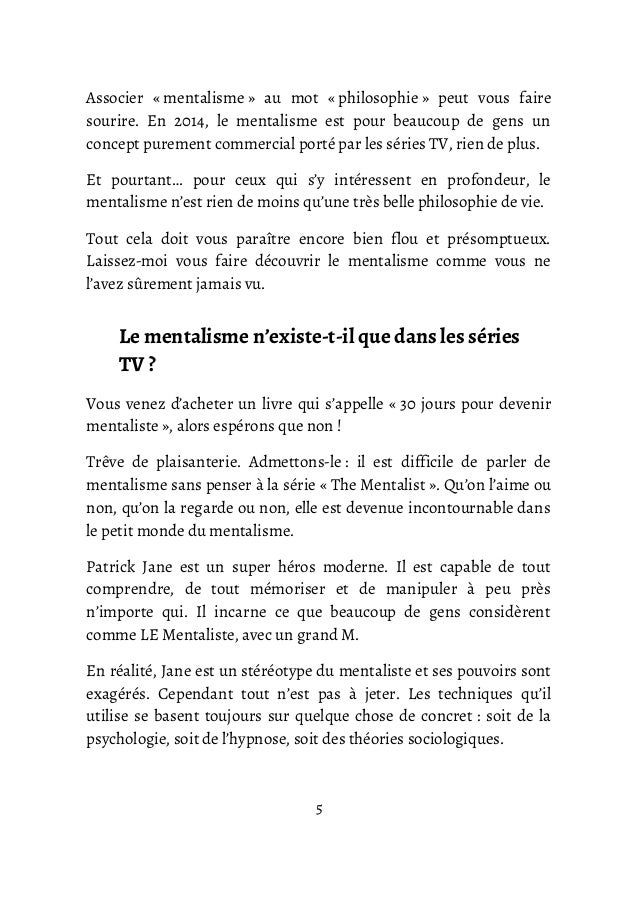 Associer « mentalisme » au mot « philosophie » peut vous faire sourire. En 2014, le mentalisme est pour beaucoup de gens un concept purement commercial porté par les séries TV, rien de plus.

Et pourtant… pour ceux qui s'y intéressent en profondeur, le mentalisme n'est rien de moins qu'une très belle philosophie de vie.

Tout cela doit vous paraître encore bien flou et présomptueux. Laissez-moi vous faire découvrir le mentalisme comme vous ne l'avez sûrement jamais vu.

Le mentalisme n'existe-t-il que dans les séries TV ?

Vous venez d'acheter un livre qui s'appelle « 30 jours pour devenir mentaliste », alors espérons que non !

Trêve de plaisanterie. Admettons-le : il est difficile de parler de mentalisme sans penser à la série « The Mentalist ». Qu'on l'aime ou non, qu'on la regarde ou non, elle est devenue incontournable dans le petit monde du mentalisme.

Patrick Jane est un super héros moderne. Il est capable de tout comprendre, de tout mémoriser et de manipuler à peu près n'importe qui. Il incarne ce que beaucoup de gens considèrent comme LE Mentaliste, avec un grand M.

En réalité, Jane est un stéréotype du mentaliste et ses pouvoirs sont exagérés. Cependant tout n'est pas à jeter. Les techniques qu'il utilise se basent toujours sur quelque chose de concret : soit de la psychologie, soit de l'hypnose, soit des théories sociologiques.

5